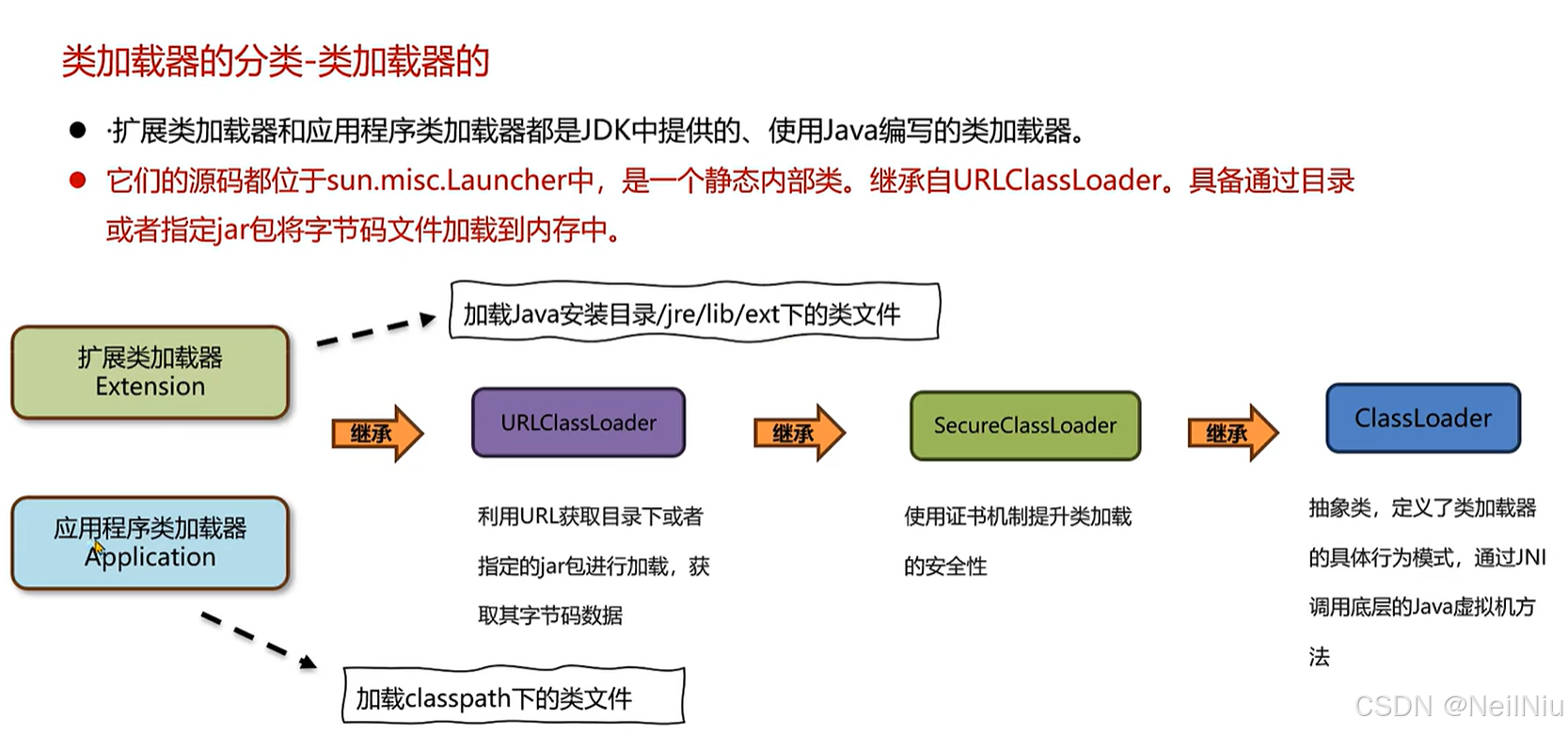 类加载器的分类-类加载器的

● ·扩展类加载器和应用程序类加载器都是JDK中提供的、使用Java编写的类加载器。

● 它们的源码都位于sun.misc.Launcher中，是一个静态内部类。继承自URLClassLoader。具备通过目录或者指定jar包将字节码文件加载到内存中。

加载Java安装目录/jre/lib/ext下的类文件

扩展类加载器
Extension

继承

URLClassLoader

继承

SecureClassLoader

继承

ClassLoader

应用程序类加载器
Application

利用URL获取目录下或者指定的jar包进行加载，获取其字节码数据

使用证书机制提升类加载的安全性

抽象类，定义了类加载器的具体行为模式，通过JNI调用底层的Java虚拟机方法

加载classpath下的类文件

CSDN @NeilNiu